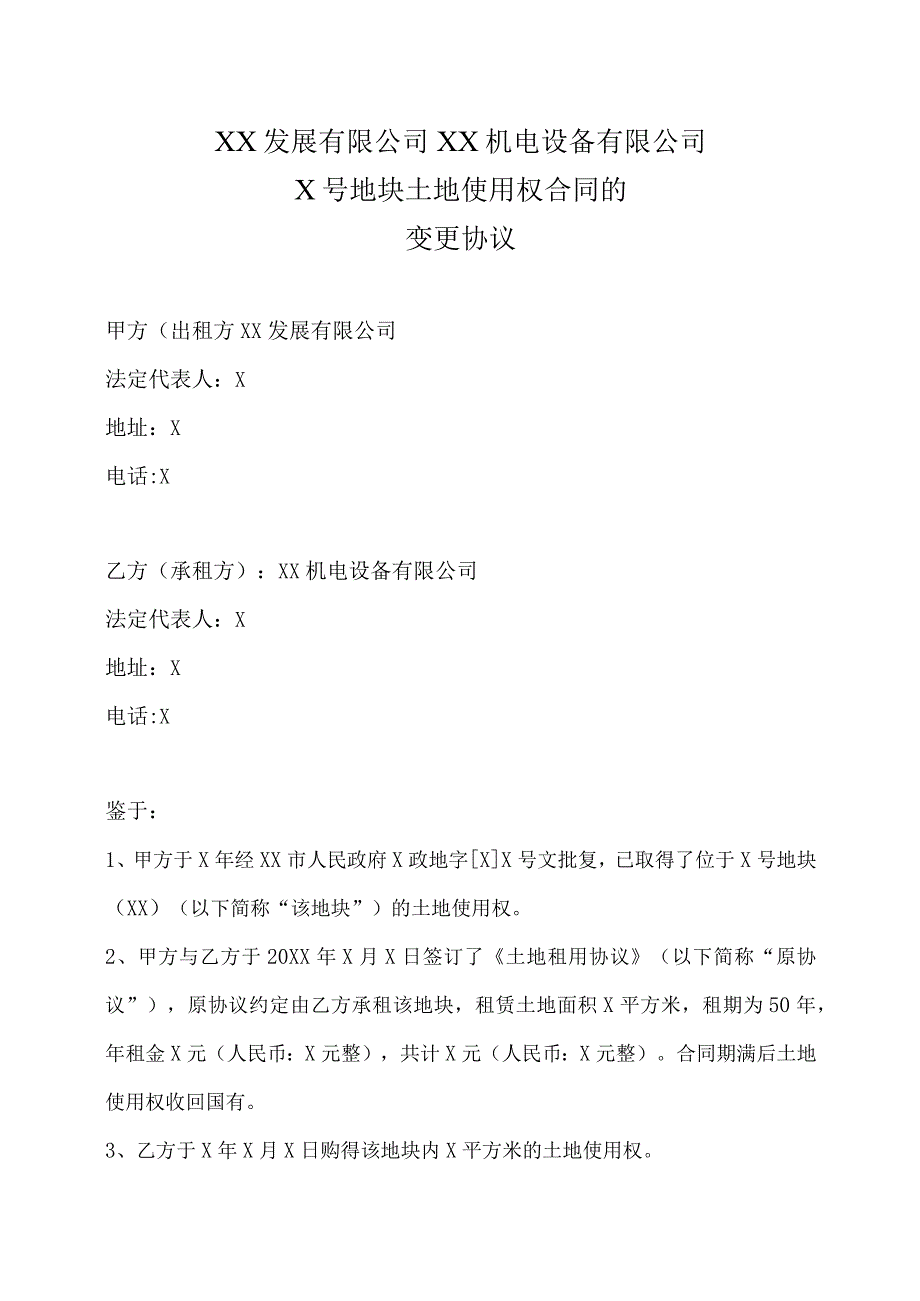 XX发展有限公司XX机电设备有限公司
X号地块土地使用权合同的
变更协议

甲方（出租方XX发展有限公司

法定代表人：X

地址：X

电话:X

乙方（承租方）：XX机电设备有限公司

法定代表人：X

地址：X

电话:X

鉴于：

1、甲方于X年经XX市人民政府X政地字[X]X号文批复，已取得了位于X号地块（XX）（以下简称“该地块”）的土地使用权。

2、甲方与乙方于20XX年X月X日签订了《土地租用协议》（以下简称“原协议”），原协议约定由乙方承租该地块，租赁土地面积X平方米，租期为50年，年租金X元（人民币：X元整），共计X元（人民币：X元整）。合同期满后土地使用权收回国有。

3、乙方于X年X月X日购得该地块内X平方米的土地使用权。